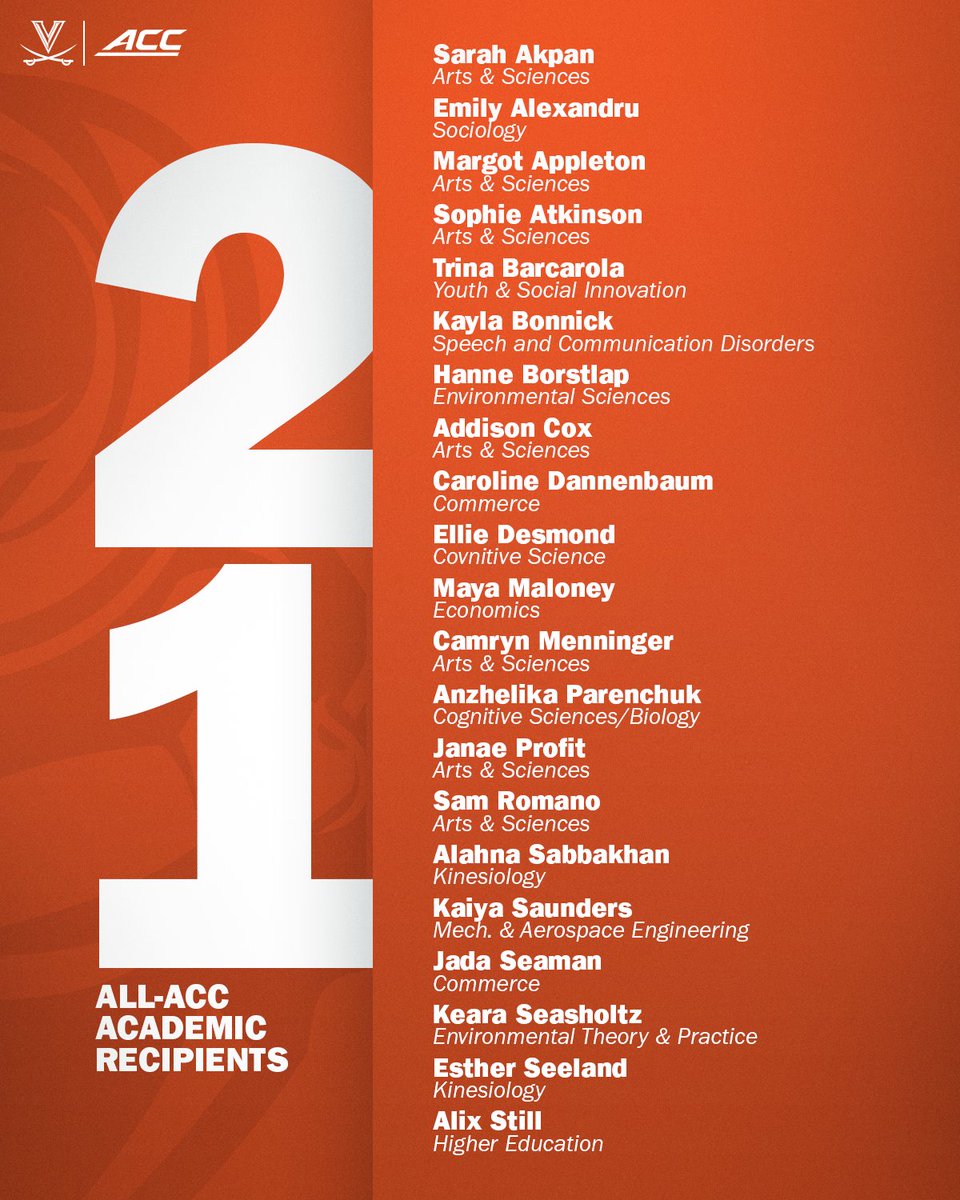 ACC

21

ALL-ACC
ACADEMIC
RECIPIENTS

Sarah Akpan
Arts & Sciences

Emily Alexandru
Sociology

Margot Appleton
Arts & Sciences

Sophie Atkinson
Arts & Sciences

Trina Barcarola
Youth & Social Innovation

Kayla Bonnick
Speech and Communication Disorders

Hanne Borstlap
Environmental Sciences

Addison Cox
Arts & Sciences

Caroline Dannenbaum
Commerce

Ellie Desmond
Covnitive Science

Maya Maloney
Economics

Camryn Menninger
Arts & Sciences

Anzhelika Parenchuk
Cognitive Sciences/Biology

Janae Profit
Arts & Sciences

Sam Romano
Arts & Sciences

Alahna Sabbakhan
Kinesiology

Kaiya Saunders
Mech. & Aerospace Engineering

Jada Seaman
Commerce

Keara Seasholtz
Environmental Theory & Practice

Esther Seeland
Kinesiology

Alix Still
Higher Education